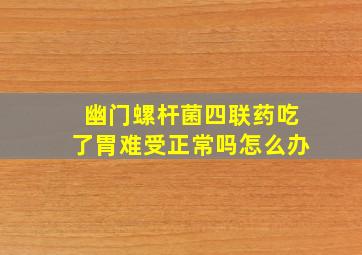 幽门螺杆菌四联药吃了胃难受正常吗怎么办